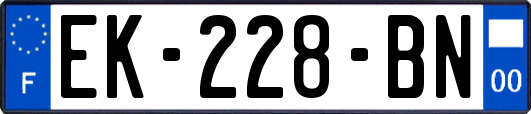 F
EK-228-BN
00